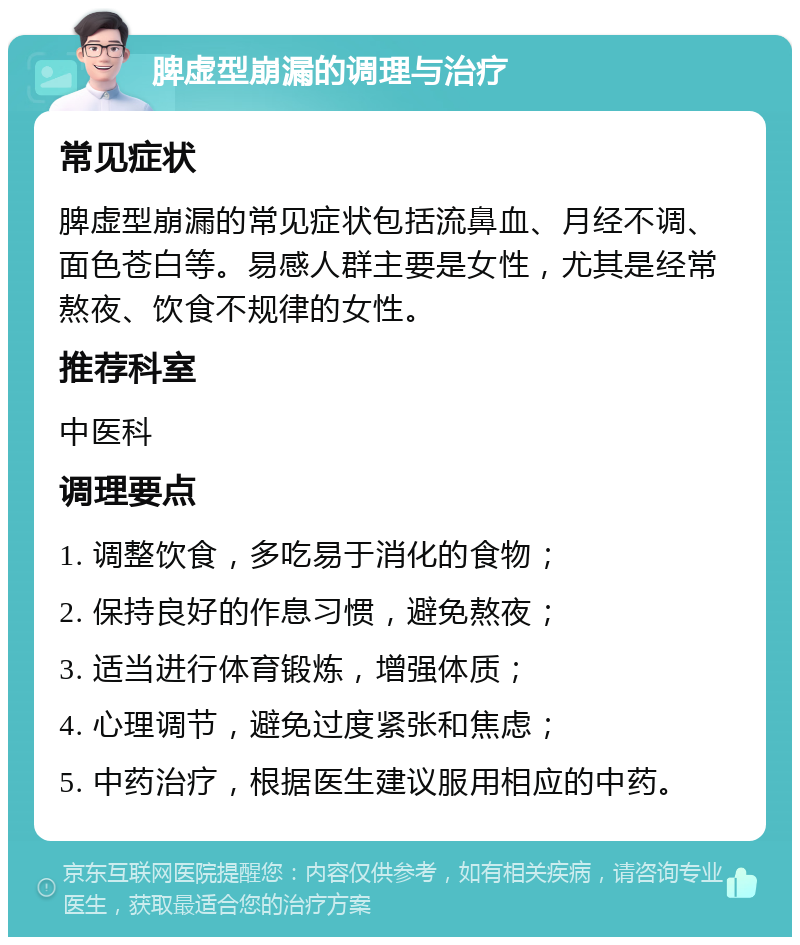 脾虚型崩漏的调理与治疗

常见症状

脾虚型崩漏的常见症状包括流鼻血、月经不调、面色苍白等。易感人群主要是女性，尤其是经常熬夜、饮食不规律的女性。

推荐科室

中医科

调理要点

1. 调整饮食，多吃易于消化的食物；

2. 保持良好的作息习惯，避免熬夜；

3. 适当进行体育锻炼，增强体质；

4. 心理调节，避免过度紧张和焦虑；

5. 中药治疗，根据医生建议服用相应的中药。

京东互联网医院提醒您：内容仅供参考，如有相关疾病，请咨询专业医生，获取最适合您的治疗方案